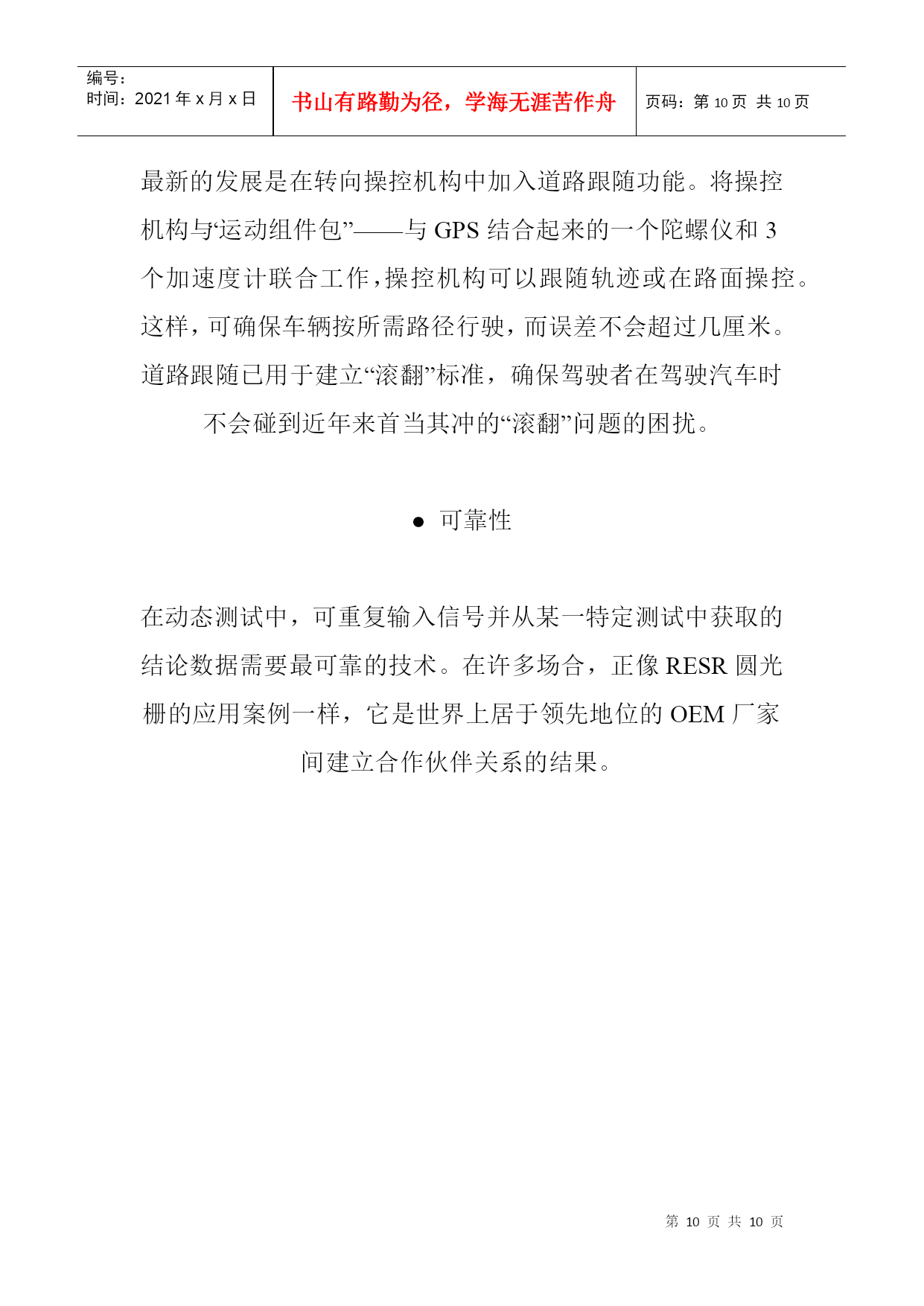 | 编号：<br>时间：2021 年 x 月 x 日 | 书山有路勤为径，学海无涯苦作舟 | 页码：第 10 页 共 10 页 |
|---|---|---|

最新的发展是在转向操控机构中加入道路跟随功能。将操控机构与‘运动组件包”——与 GPS 结合起来的一个陀螺仪和 3 个加速度计联合工作，操控机构可以跟随轨迹或在路面操控。这样，可确保车辆按所需路径行驶，而误差不会超过几厘米。道路跟随已用于建立“滚翻”标准，确保驾驶者在驾驶汽车时不会碰到近年来首当其冲的“滚翻”问题的困扰。

● 可靠性

在动态测试中，可重复输入信号并从某一特定测试中获取的结论数据需要最可靠的技术。在许多场合，正像 RESR 圆光栅的应用案例一样，它是世界上居于领先地位的 OEM 厂家间建立合作伙伴关系的结果。

第 10 页 共 10 页